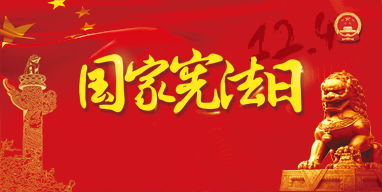 12.4

国家宪法日